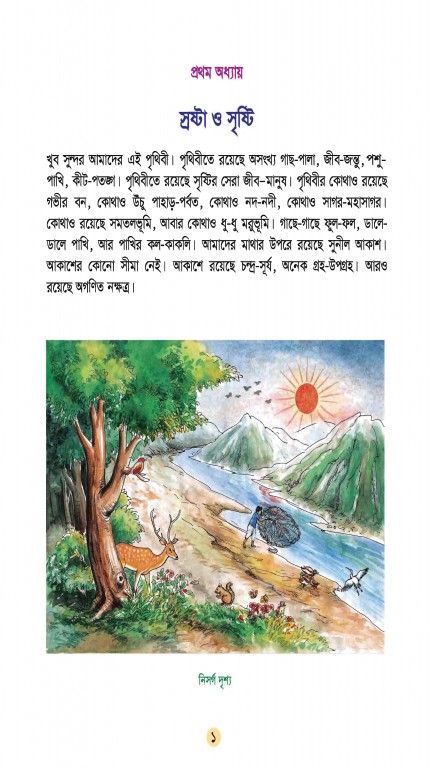 প্রথম অধ্যায়

স্রষ্টা ও সৃষ্টি

খুব সুন্দর আমাদের এই পৃথিবী। পৃথিবীতে রয়েছে অসংখ্য গাছ-পালা, জীব-জন্তু, পশু-পাখি, কীট-পতঙ্গ। পৃথিবীতে রয়েছে সৃষ্টির সেরা জীব-মানুষ। পৃথিবীর কোথাও রয়েছে গভীর বন, কোথাও উঁচু পাহাড়-পর্বত, কোথাও নদ-নদী, কোথাও সাগর-মহাসাগর। কোথাও রয়েছে সমতলভূমি, আবার কোথাও ধু-ধু মরুভূমি। গাছে-গাছে ফুল-ফল, ডালে-ডালে পাখি, আর পাখির কল-কাকলি। আমাদের মাথার উপরে রয়েছে সুনীল আকাশ। আকাশের কোনো সীমা নেই। আকাশে রয়েছে চন্দ্র-সূর্য, অনেক গ্রহ-উপগ্রহ। আরও রয়েছে অগণিত নক্ষত্র।

নিসর্গ দৃশ্য

১